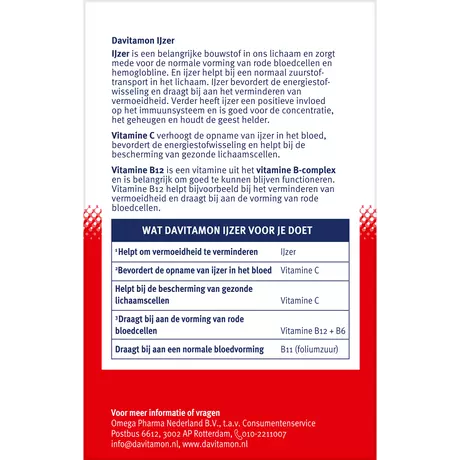 Davitamon IJzer

IJzer is een belangrijke bouwstof in ons lichaam en zorgt mede voor de normale vorming van rode bloedcellen en hemoglobline. En ijzer helpt bij een normaal zuurstoftransport in het lichaam. IJzer bevordert de energiestofwisseling en draagt bij aan het verminderen van vermoeidheid. Verder heeft ijzer een positieve invloed op het immuunsysteem en is goed voor de concentratie, het geheugen en houdt de geest helder.

Vitamine C verhoogt de opname van ijzer in het bloed, bevordert de energiestofwisseling en helpt bij de bescherming van gezonde lichaamscellen.

Vitamine B12 is een vitamine uit het vitamine B-complex en is belangrijk om goed te kunnen blijven functioneren. Vitamine B12 helpt bijvoorbeeld bij het verminderen van vermoeidheid en draagt bij aan de vorming van rode bloedcellen.

| WAT DAVITAMON IJZER VOOR JE DOET | |
|---|---|
| $^{1}$Helpt om vermoeidheid te verminderen | IJzer |
| $^{2}$Bevordert de opname van ijzer in het bloed | Vitamine C |
| Helpt bij de bescherming van gezonde lichaamscellen | Vitamine C |
| $^{3}$Draagt bij aan de vorming van rode bloedcellen | Vitamine B12 + B6 |
| Draagt bij aan een normale bloedvorming | B11 (foliumzuur) |

Voor meer informatie of vragen
Omega Pharma Nederland B.V., t.a.v. Consumentenservice
Postbus 6612, 3002 AP Rotterdam, 010-2211007
info@davitamon.nl, www.davitamon.nl